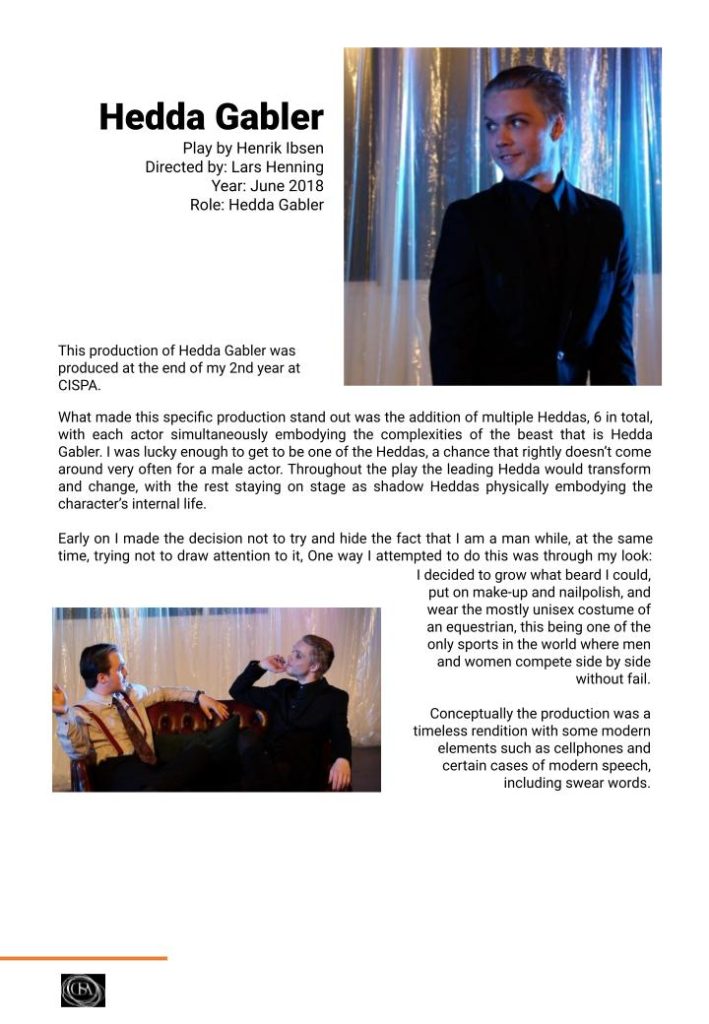 Hedda Gabler

Play by Henrik Ibsen
Directed by: Lars Henning
Year: June 2018
Role: Hedda Gabler

This production of Hedda Gabler was produced at the end of my 2nd year at CISPA.

What made this specific production stand out was the addition of multiple Heddas, 6 in total, with each actor simultaneously embodying the complexities of the beast that is Hedda Gabler. I was lucky enough to get to be one of the Heddas, a chance that rightly doesn't come around very often for a male actor. Throughout the play the leading Hedda would transform and change, with the rest staying on stage as shadow Heddas physically embodying the character's internal life.

Early on I made the decision not to try and hide the fact that I am a man while, at the same time, trying not to draw attention to it, One way I attempted to do this was through my look: I decided to grow what beard I could, put on make-up and nailpolish, and wear the mostly unisex costume of an equestrian, this being one of the only sports in the world where men and women compete side by side without fail.

Conceptually the production was a timeless rendition with some modern elements such as cellphones and certain cases of modern speech, including swear words.